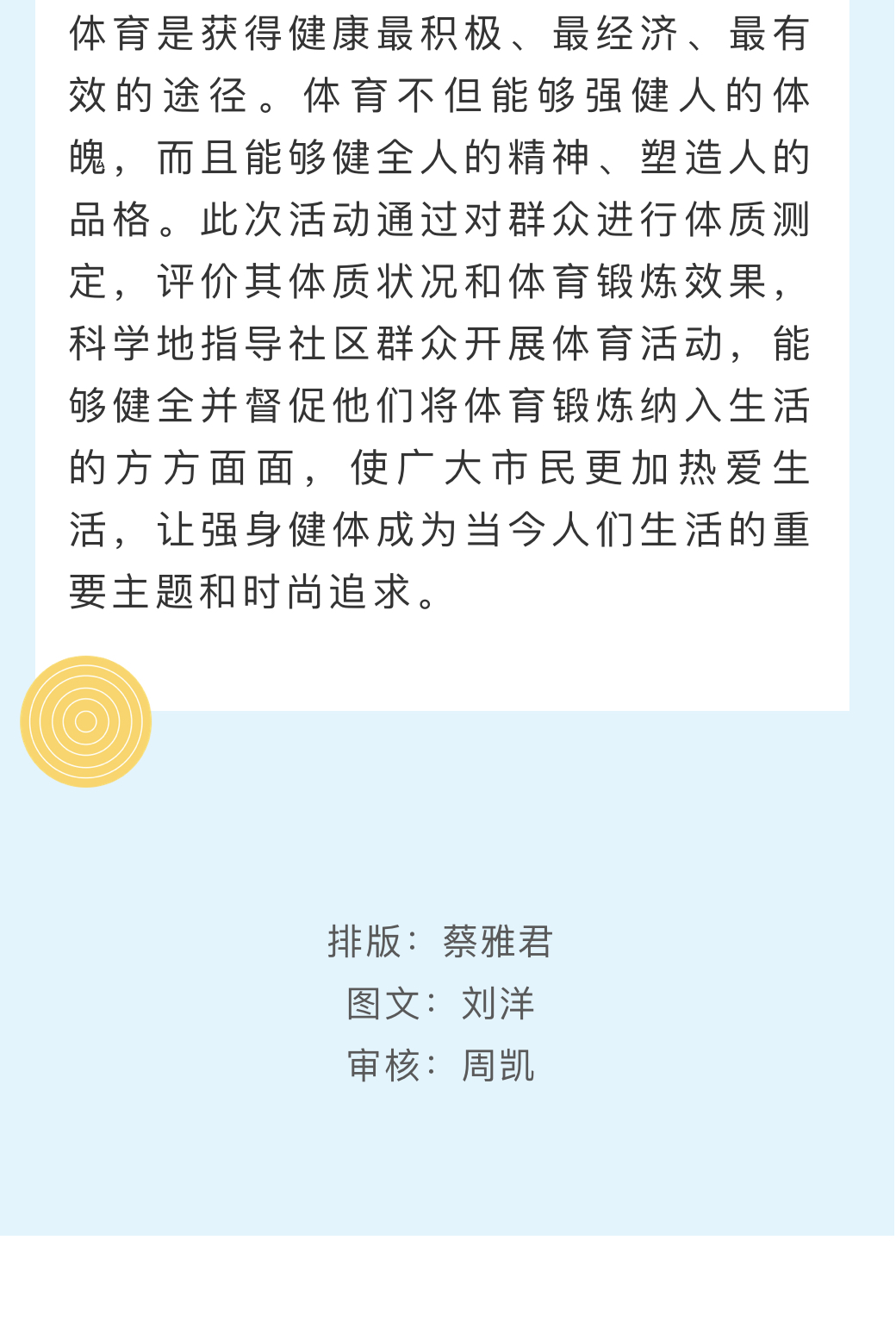 体育是获得健康最积极、最经济、最有效的途径。体育不但能够强健人的体魄，而且能够健全人的精神、塑造人的品格。此次活动通过对群众进行体质测定，评价其体质状况和体育锻炼效果，科学地指导社区群众开展体育活动，能够健全并督促他们将体育锻炼纳入生活的方方面面，使广大市民更加热爱生活，让强身健体成为当今人们生活的重要主题和时尚追求。

排版：蔡雅君
图文：刘洋
审核：周凯